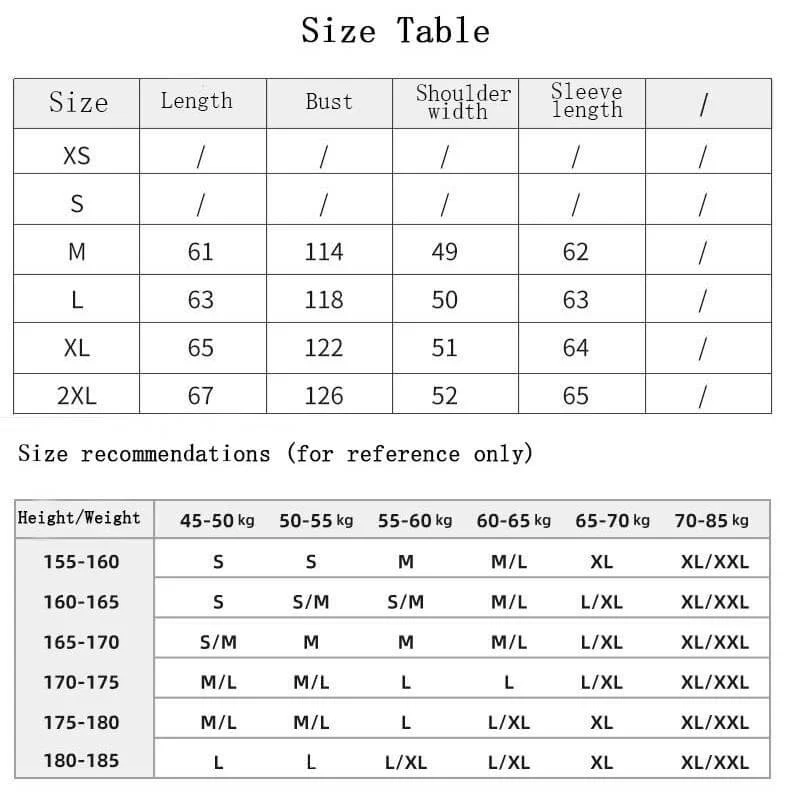 Size Table

| Size | Length | Bust | Shoulder width | Sleeve length | / |
|---|---|---|---|---|---|
| XS | / | / | / | / | / |
| S | / | / | / | / | / |
| M | 61 | 114 | 49 | 62 | / |
| L | 63 | 118 | 50 | 63 | / |
| XL | 65 | 122 | 51 | 64 | / |
| 2XL | 67 | 126 | 52 | 65 | / |

Size recommendations (for reference only)

| Height/Weight | 45-50 kg | 50-55 kg | 55-60 kg | 60-65 kg | 65-70 kg | 70-85 kg |
|---|---|---|---|---|---|---|
| 155-160 | S | S | M | M/L | XL | XL/XXL |
| 160-165 | S | S/M | S/M | M/L | L/XL | XL/XXL |
| 165-170 | S/M | M | M | M/L | L/XL | XL/XXL |
| 170-175 | M/L | M/L | L | L | L/XL | XL/XXL |
| 175-180 | M/L | M/L | L | L/XL | XL | XL/XXL |
| 180-185 | L | L | L/XL | L/XL | XL | XL/XXL |